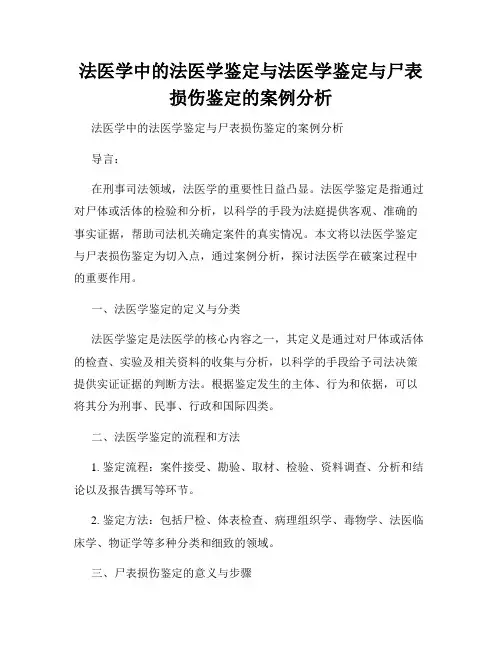 法医学中的法医学鉴定与法医学鉴定与尸表损伤鉴定的案例分析

法医学中的法医学鉴定与尸表损伤鉴定的案例分析

导言：

在刑事司法领域，法医学的重要性日益凸显。法医学鉴定是指通过对尸体或活体的检验和分析，以科学的手段为法庭提供客观、准确的事实证据，帮助司法机关确定案件的真实情况。本文将以法医学鉴定与尸表损伤鉴定为切入点，通过案例分析，探讨法医学在破案过程中的重要作用。

一、法医学鉴定的定义与分类

法医学鉴定是法医学的核心内容之一，其定义是通过对尸体或活体的检查、实验及相关资料的收集与分析，以科学的手段给予司法决策提供实证证据的判断方法。根据鉴定发生的主体、行为和依据，可以将其分为刑事、民事、行政和国际四类。

二、法医学鉴定的流程和方法

1. 鉴定流程：案件接受、勘验、取材、检验、资料调查、分析和结论以及报告撰写等环节。

2. 鉴定方法：包括尸检、体表检查、病理组织学、毒物学、法医临床学、物证学等多种分类和细致的领域。

三、尸表损伤鉴定的意义与步骤